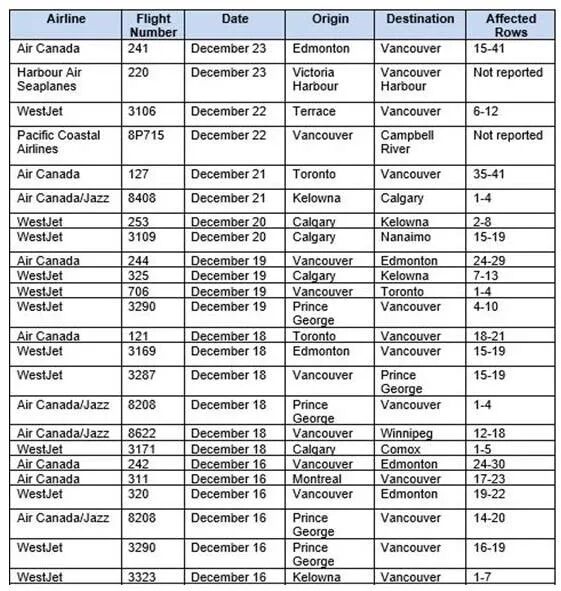 | Airline | Flight Number | Date | Origin | Destination | Affected Rows |
|---|---|---|---|---|---|
| Air Canada | 241 | December 23 | Edmonton | Vancouver | 15-41 |
| Harbour Air Seaplanes | 220 | December 23 | Victoria Harbour | Vancouver Harbour | Not reported |
| WestJet | 3106 | December 22 | Terrace | Vancouver | 6-12 |
| Pacific Coastal Airlines | 8P715 | December 22 | Vancouver | Campbell River | Not reported |
| Air Canada | 127 | December 21 | Toronto | Vancouver | 35-41 |
| Air Canada/Jazz | 8408 | December 21 | Kelowna | Calgary | 1-4 |
| WestJet | 253 | December 20 | Calgary | Kelowna | 2-8 |
| WestJet | 3109 | December 20 | Calgary | Nanaimo | 15-19 |
| Air Canada | 244 | December 19 | Vancouver | Edmonton | 24-29 |
| WestJet | 325 | December 19 | Calgary | Kelowna | 7-13 |
| WestJet | 706 | December 19 | Vancouver | Toronto | 1-4 |
| WestJet | 3290 | December 19 | Prince George | Vancouver | 4-10 |
| Air Canada | 121 | December 18 | Toronto | Vancouver | 18-21 |
| WestJet | 3169 | December 18 | Edmonton | Vancouver | 15-19 |
| WestJet | 3287 | December 18 | Vancouver | Prince George | 15-19 |
| Air Canada/Jazz | 8208 | December 18 | Prince George | Vancouver | 1-4 |
| Air Canada/Jazz | 8622 | December 18 | Vancouver | Winnipeg | 12-18 |
| WestJet | 3171 | December 18 | Calgary | Comox | 1-5 |
| Air Canada | 242 | December 16 | Vancouver | Edmonton | 24-30 |
| Air Canada | 311 | December 16 | Montreal | Vancouver | 17-23 |
| WestJet | 320 | December 16 | Vancouver | Edmonton | 19-22 |
| Air Canada/Jazz | 8208 | December 16 | Prince George | Vancouver | 14-20 |
| WestJet | 3290 | December 16 | Prince George | Vancouver | 16-19 |
| WestJet | 3323 | December 16 | Kelowna | Vancouver | 1-7 |